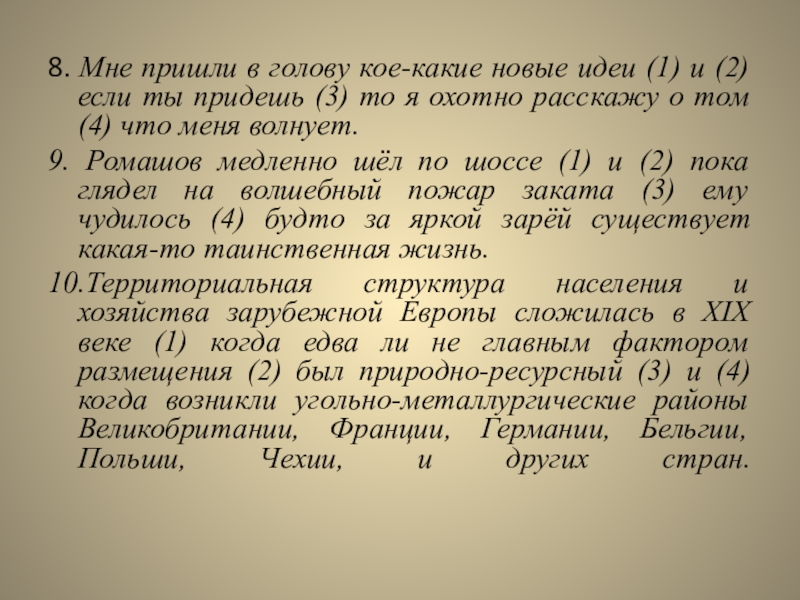 8. Мне пришли в голову кое-какие новые идеи (1) и (2) если ты придешь (3) то я охотно расскажу о том (4) что меня волнует.

9. Ромашов медленно шёл по шоссе (1) и (2) пока глядел на волшебный пожар заката (3) ему чудилось (4) будто за яркой зарёй существует какая-то таинственная жизнь.

10.Территориальная структура населения и хозяйства зарубежной Европы сложилась в XIX веке (1) когда едва ли не главным фактором размещения (2) был природно-ресурсный (3) и (4) когда возникли угольно-металлургические районы Великобритании, Франции, Германии, Бельгии, Польши, Чехии, и других стран.